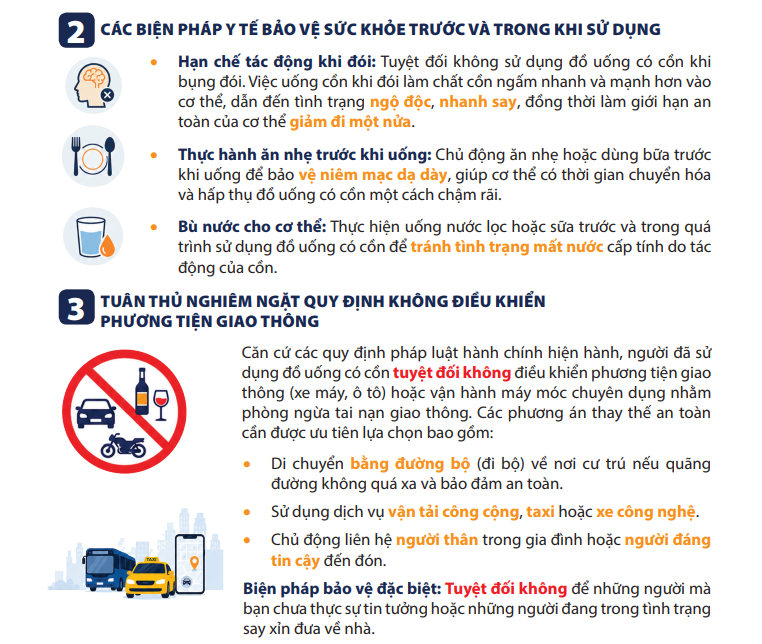 2 CÁC BIỆN PHÁP Y TẾ BẢO VỆ SỨC KHỎE TRƯỚC VÀ TRONG KHI SỬ DỤNG

• Hạn chế tác động khi đói: Tuyệt đối không sử dụng đồ uống có cồn khi bụng đói. Việc uống cồn khi đói làm chất cồn ngấm nhanh và mạnh hơn vào cơ thể, dẫn đến tình trạng ngộ độc, nhanh say, đồng thời làm giới hạn an toàn của cơ thể giảm đi một nửa.

• Thực hành ăn nhẹ trước khi uống: Chủ động ăn nhẹ hoặc dùng bữa trước khi uống để bảo vệ niêm mạc dạ dày, giúp cơ thể có thời gian chuyển hóa và hấp thụ đồ uống có cồn một cách chậm rãi.

• Bù nước cho cơ thể: Thực hiện uống nước lọc hoặc sữa trước và trong quá trình sử dụng đồ uống có cồn để tránh tình trạng mất nước cấp tính do tác động của cồn.

3 TUÂN THỦ NGHIÊM NGẶT QUY ĐỊNH KHÔNG ĐIỀU KHIỂN PHƯƠNG TIỆN GIAO THÔNG

Căn cứ các quy định pháp luật hành chính hiện hành, người đã sử dụng đồ uống có cồn tuyệt đối không điều khiển phương tiện giao thông (xe máy, ô tô) hoặc vận hành máy móc chuyên dụng nhằm phòng ngừa tai nạn giao thông. Các phương án thay thế an toàn cần được ưu tiên lựa chọn bao gồm:

• Di chuyển bằng đường bộ (đi bộ) về nơi cư trú nếu quãng đường không quá xa và bảo đảm an toàn.

• Sử dụng dịch vụ vận tải công cộng, taxi hoặc xe công nghệ.

• Chủ động liên hệ người thân trong gia đình hoặc người đáng tin cậy đến đón.

TAXI

Biện pháp bảo vệ đặc biệt: Tuyệt đối không để những người mà bạn chưa thực sự tin tưởng hoặc những người đang trong tình trạng say xỉn đưa về nhà.